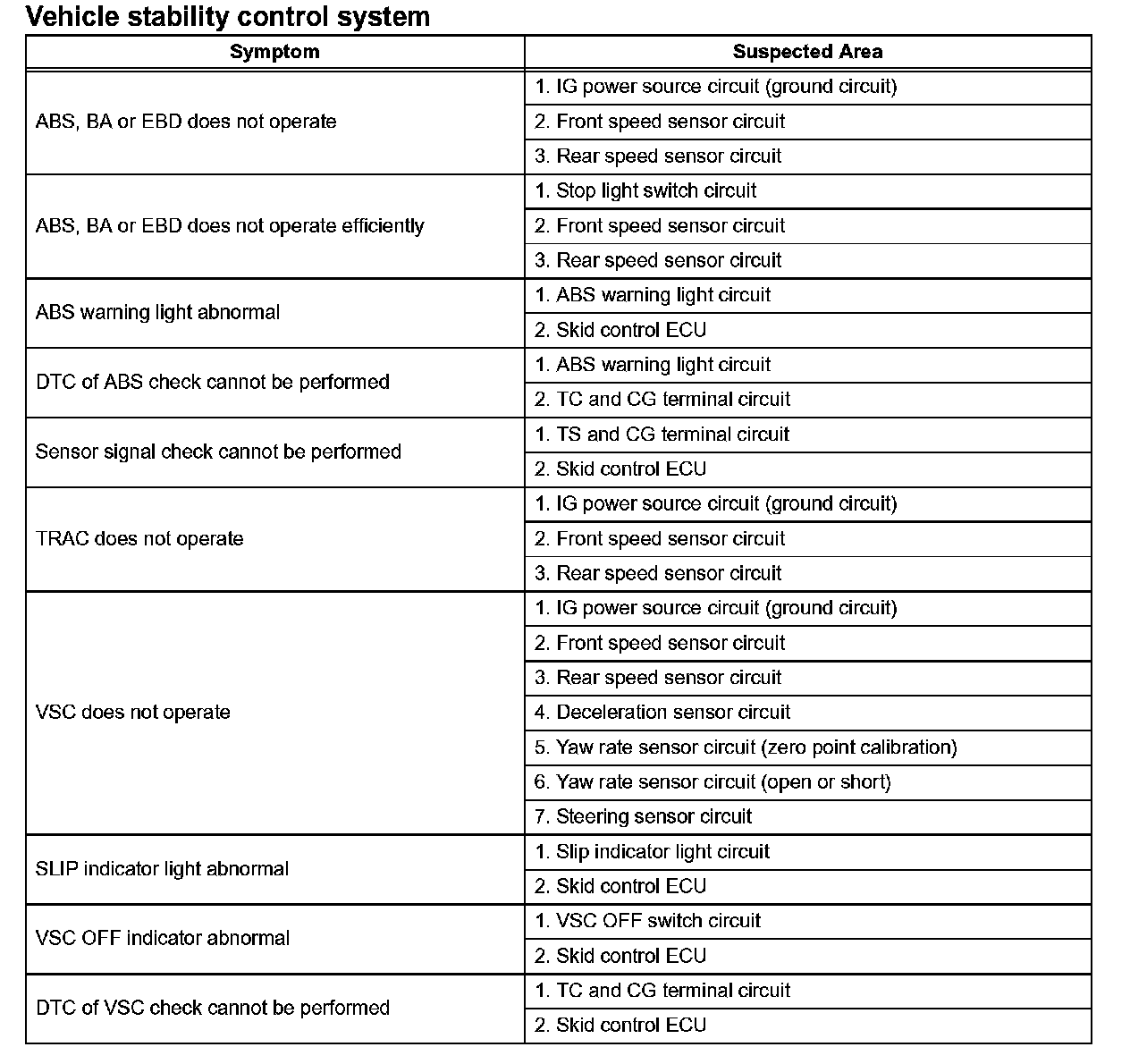 Vehicle stability control system

| Symptom | Suspected Area |
|---|---|
| ABS, BA or EBD does not operate | 1. IG power source circuit (ground circuit) |
| | 2. Front speed sensor circuit |
| | 3. Rear speed sensor circuit |
| ABS, BA or EBD does not operate efficiently | 1. Stop light switch circuit |
| | 2. Front speed sensor circuit |
| | 3. Rear speed sensor circuit |
| ABS warning light abnormal | 1. ABS warning light circuit |
| | 2. Skid control ECU |
| DTC of ABS check cannot be performed | 1. ABS warning light circuit |
| | 2. TC and CG terminal circuit |
| Sensor signal check cannot be performed | 1. TS and CG terminal circuit |
| | 2. Skid control ECU |
| TRAC does not operate | 1. IG power source circuit (ground circuit) |
| | 2. Front speed sensor circuit |
| | 3. Rear speed sensor circuit |
| VSC does not operate | 1. IG power source circuit (ground circuit) |
| | 2. Front speed sensor circuit |
| | 3. Rear speed sensor circuit |
| | 4. Deceleration sensor circuit |
| | 5. Yaw rate sensor circuit (zero point calibration) |
| | 6. Yaw rate sensor circuit (open or short) |
| | 7. Steering sensor circuit |
| SLIP indicator light abnormal | 1. Slip indicator light circuit |
| | 2. Skid control ECU |
| VSC OFF indicator abnormal | 1. VSC OFF switch circuit |
| | 2. Skid control ECU |
| DTC of VSC check cannot be performed | 1. TC and CG terminal circuit |
| | 2. Skid control ECU |